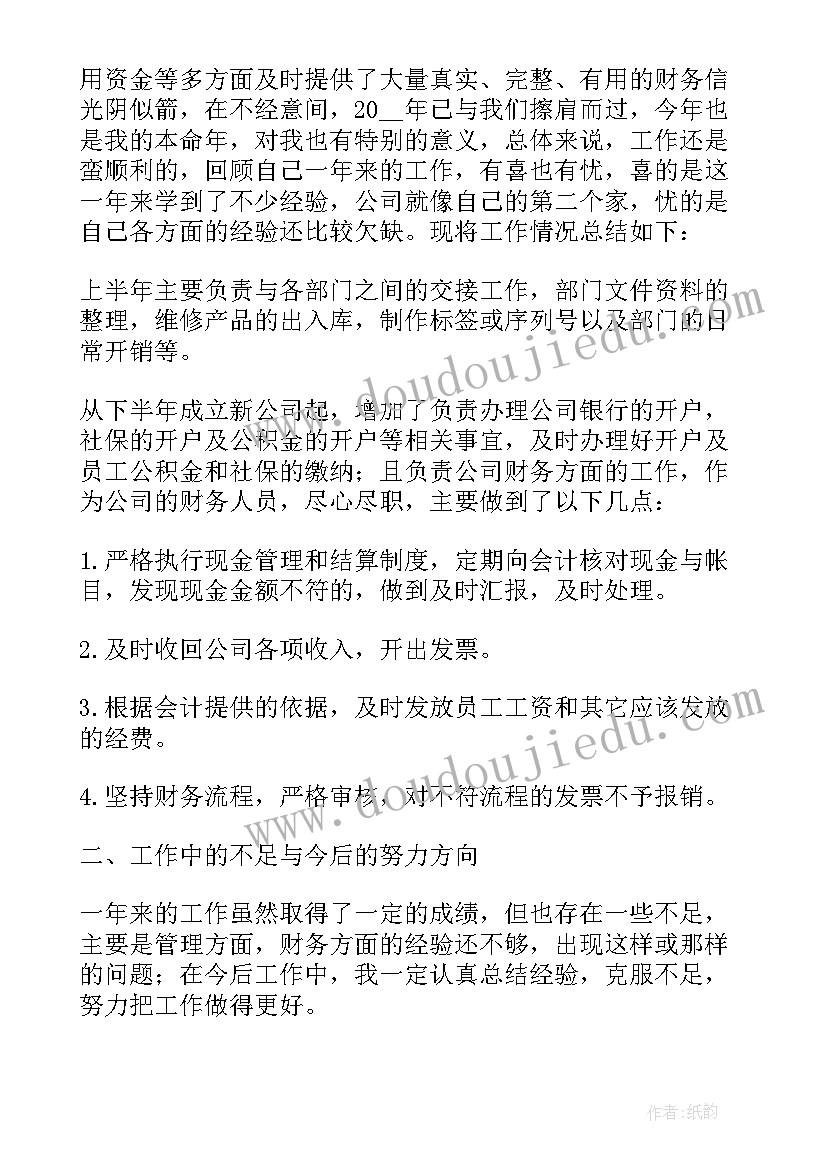 用资金等多方面及时提供了大量真实、完整、有用的财务信光阴似箭，在不经意间，20__年已与我们擦肩而过，今年也是我的本命年，对我也有特别的意义，总体来说，工作还是蛮顺利的，回顾自己一年来的工作，有喜也有忧，喜的是这一年来学到了不少经验，公司就像自己的第二个家，忧的是自己各方面的经验还比较欠缺。现将工作情况总结如下：

上半年主要负责与各部门之间的交接工作，部门文件资料的整理，维修产品的出入库，制作标签或序列号以及部门的日常开销等。

从下半年成立新公司起，增加了负责办理公司银行的开户，社保的开户及公积金的开户等相关事宜，及时办理好开户及员工公积金和社保的缴纳；且负责公司财务方面的工作，作为公司的财务人员，尽心尽职，主要做到了以下几点：

1.严格执行现金管理和结算制度，定期向会计核对现金与帐目，发现现金金额不符的，做到及时汇报，及时处理。

2.及时收回公司各项收入，开出发票。

3.根据会计提供的依据，及时发放员工工资和其它应该发放的经费。

4.坚持财务流程，严格审核，对不符流程的发票不予报销。

二、工作中的不足与今后的努力方向

一年来的工作虽然取得了一定的成绩，但也存在一些不足，主要是管理方面，财务方面的经验还不够，出现这样或那样的问题；在今后工作中，我一定认真总结经验，克服不足，努力把工作做得更好。

www.doudoujiedu.com

www.doudoujiedu.com

作者：纸韵